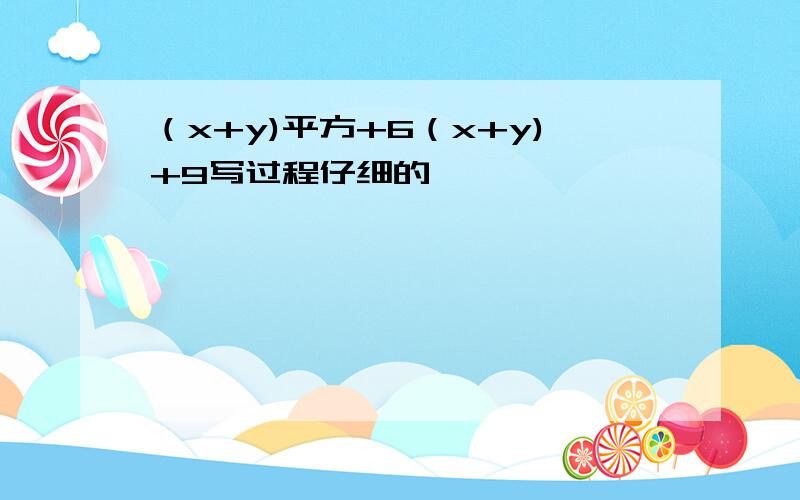 （x+y)平方+6（x+y)+9写过程仔细的